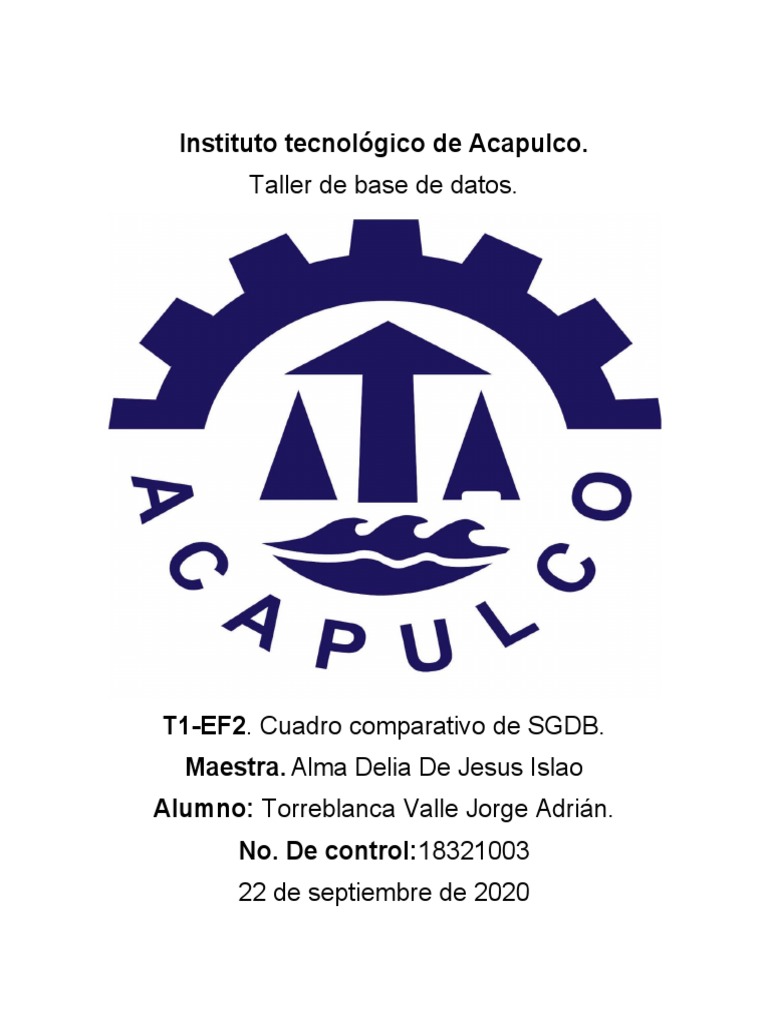 Instituto tecnológico de Acapulco.

Taller de base de datos.

ACAPULCO

T1-EF2. Cuadro comparativo de SGDB.

Maestra. Alma Delia De Jesus Islao

Alumno: Torreblanca Valle Jorge Adrián.

No. De control:18321003

22 de septiembre de 2020